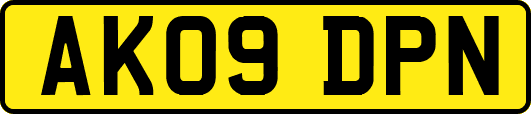 AK09 DPN